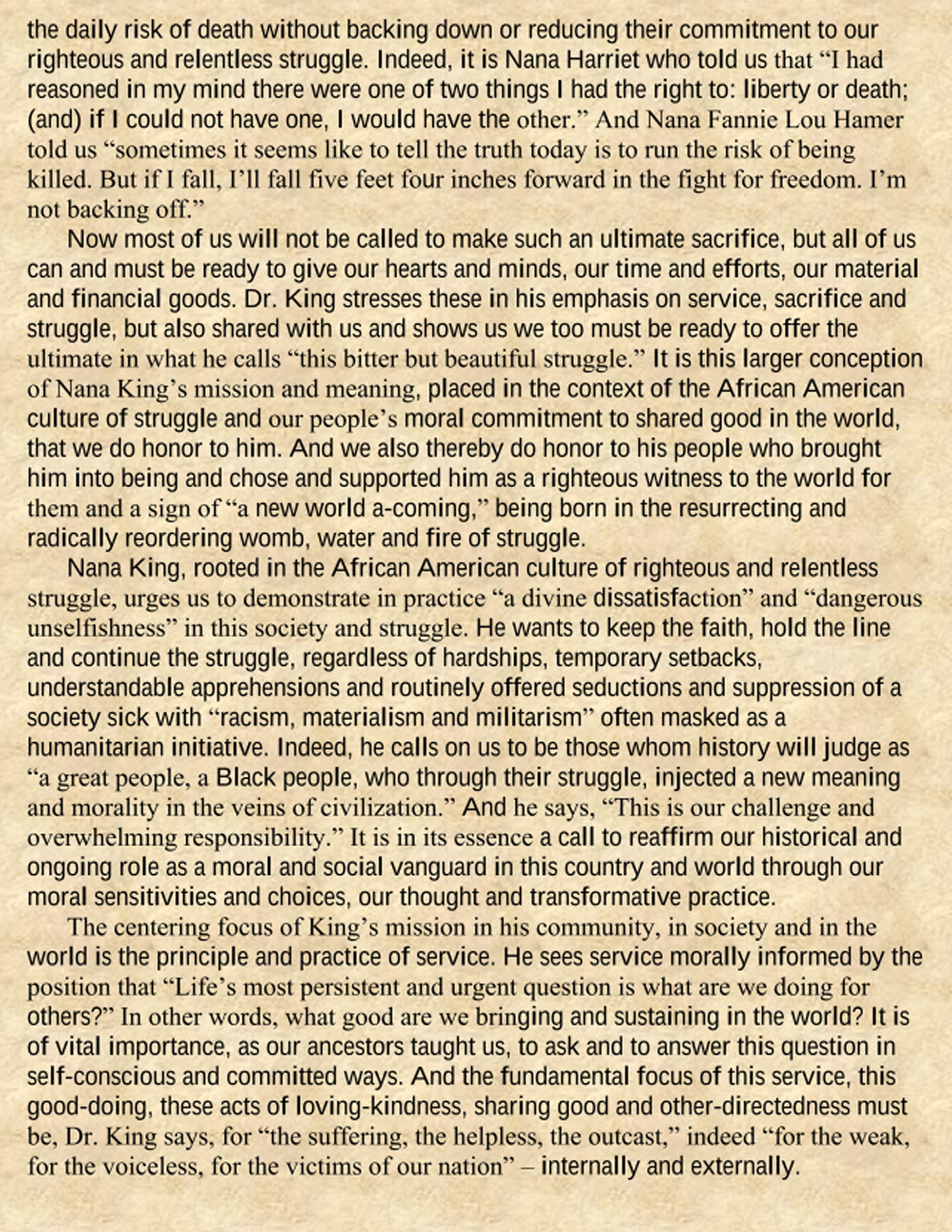 the daily risk of death without backing down or reducing their commitment to our righteous and relentless struggle. Indeed, it is Nana Harriet who told us that "I had reasoned in my mind there were one of two things I had the right to: liberty or death; (and) if I could not have one, I would have the other." And Nana Fannie Lou Hamer told us "sometimes it seems like to tell the truth today is to run the risk of being killed. But if I fall, I'll fall five feet four inches forward in the fight for freedom. I'm not backing off."

Now most of us will not be called to make such an ultimate sacrifice, but all of us can and must be ready to give our hearts and minds, our time and efforts, our material and financial goods. Dr. King stresses these in his emphasis on service, sacrifice and struggle, but also shared with us and shows us we too must be ready to offer the ultimate in what he calls "this bitter but beautiful struggle." It is this larger conception of Nana King's mission and meaning, placed in the context of the African American culture of struggle and our people's moral commitment to shared good in the world, that we do honor to him. And we also thereby do honor to his people who brought him into being and chose and supported him as a righteous witness to the world for them and a sign of "a new world a-coming," being born in the resurrecting and radically reordering womb, water and fire of struggle.

Nana King, rooted in the African American culture of righteous and relentless struggle, urges us to demonstrate in practice "a divine dissatisfaction" and "dangerous unselfishness" in this society and struggle. He wants to keep the faith, hold the line and continue the struggle, regardless of hardships, temporary setbacks, understandable apprehensions and routinely offered seductions and suppression of a society sick with "racism, materialism and militarism" often masked as a humanitarian initiative. Indeed, he calls on us to be those whom history will judge as "a great people, a Black people, who through their struggle, injected a new meaning and morality in the veins of civilization." And he says, "This is our challenge and overwhelming responsibility." It is in its essence a call to reaffirm our historical and ongoing role as a moral and social vanguard in this country and world through our moral sensitivities and choices, our thought and transformative practice.

The centering focus of King's mission in his community, in society and in the world is the principle and practice of service. He sees service morally informed by the position that "Life's most persistent and urgent question is what are we doing for others?" In other words, what good are we bringing and sustaining in the world? It is of vital importance, as our ancestors taught us, to ask and to answer this question in self-conscious and committed ways. And the fundamental focus of this service, this good-doing, these acts of loving-kindness, sharing good and other-directedness must be, Dr. King says, for "the suffering, the helpless, the outcast," indeed "for the weak, for the voiceless, for the victims of our nation" – internally and externally.